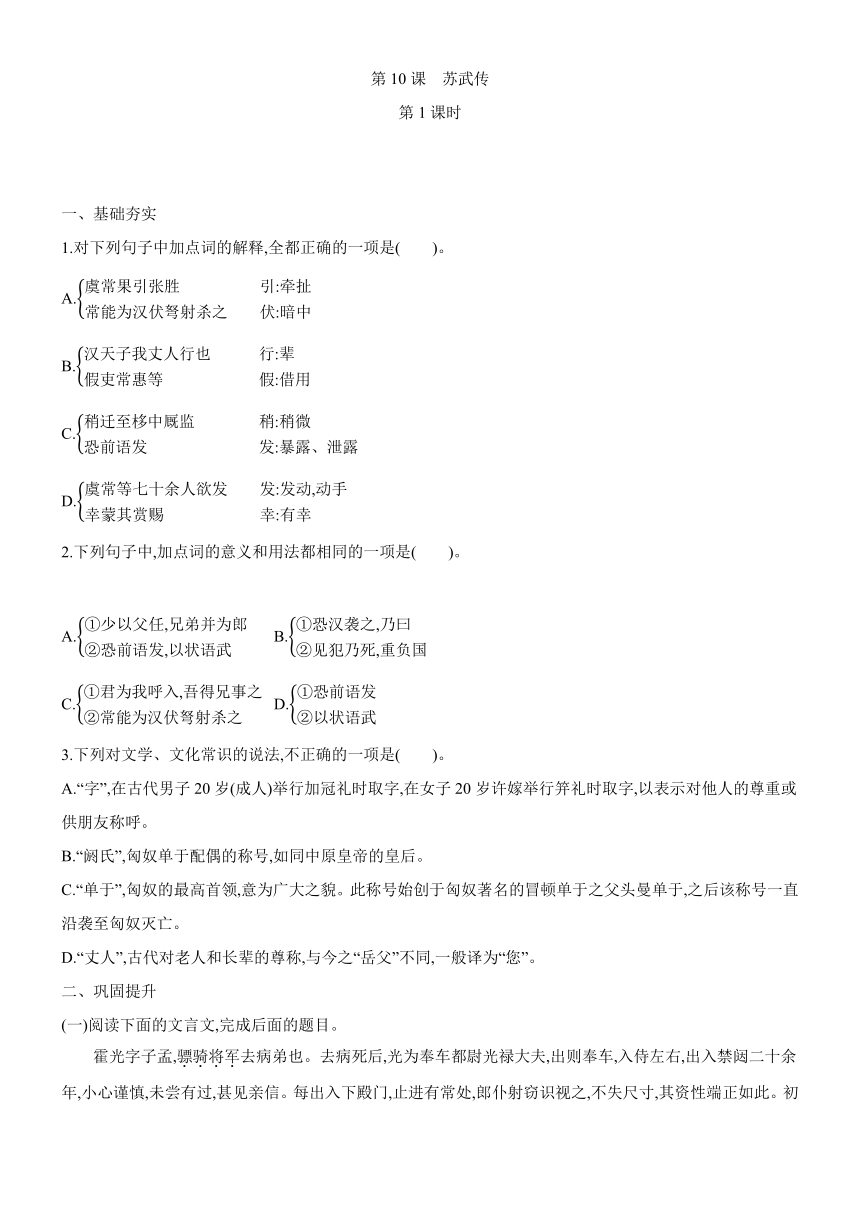 第 10 课　苏武传

第 1 课时

一、基础夯实

1.对下列句子中加点词的解释,全都正确的一项是(　　)。

A.虞常果引张胜　　引:牵扯
常能为汉伏弩射杀之　　伏:暗中

B.汉天子我丈人行也　　行:辈
假吏常惠等　　假:借用

C.稍迁至栘中厩监　　稍:稍微
恐前语发　　发:暴露、泄露

D.虞常等七十余人欲发　　发:发动,动手
幸蒙其赏赐　　幸:有幸

2.下列句子中,加点词的意义和用法都相同的一项是(　　)。

A.①少以父任,兄弟并为郎
②恐前语发,以状语武

B.①恐汉袭之,乃曰
②见犯乃死,重负国

C.①君为我呼入,吾得兄事之
②常能为汉伏弩射杀之

D.①恐前语发
②以状语武

3.下列对文学、文化常识的说法,不正确的一项是(　　)。

A.“字”,在古代男子 20 岁(成人)举行加冠礼时取字,在女子 20 岁许嫁举行笄礼时取字,以表示对他人的尊重或供朋友称呼。

B.“阏氏”,匈奴单于配偶的称号,如同中原皇帝的皇后。

C.“单于”,匈奴的最高首领,意为广大之貌。此称号始创于匈奴著名的冒顿单于之父头曼单于,之后该称号一直沿袭至匈奴灭亡。

D.“丈人”,古代对老人和长辈的尊称,与今之“岳父”不同,一般译为“您”。

二、巩固提升

(一)阅读下面的文言文,完成后面的题目。

霍光字子孟,骠骑将军去病弟也。去病死后,光为奉车都尉光禄大夫,出则奉车,入侍左右,出入禁闼二十余年,小心谨慎,未尝有过,甚见亲信。每出入下殿门,止进有常处,郎仆射窃识视之,不失尺寸,其资性端正如此。初